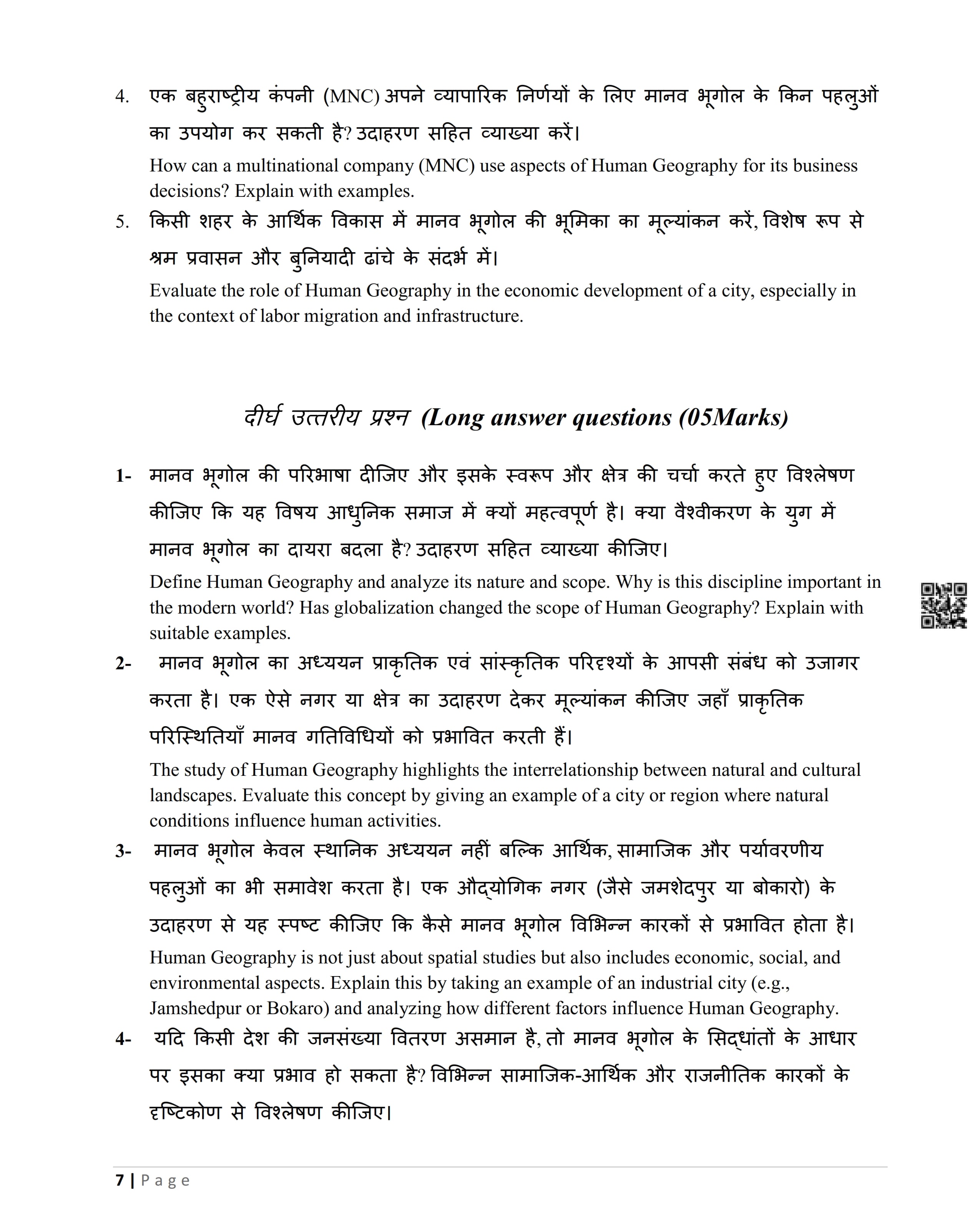 4. एक बहुराष्ट्रीय कंपनी (MNC) अपने व्यापारिक निर्णयों के लिए मानव भूगोल के किन पहलुओं का उपयोग कर सकती है? उदाहरण सहित व्याख्या करें।

How can a multinational company (MNC) use aspects of Human Geography for its business decisions? Explain with examples.

5. किसी शहर के आर्थिक विकास में मानव भूगोल की भूमिका का मूल्यांकन करें, विशेष रूप से श्रम प्रवासन और बुनियादी ढांचे के संदर्भ में।

Evaluate the role of Human Geography in the economic development of a city, especially in the context of labor migration and infrastructure.

दीर्घ उत्तरीय प्रश्न (Long answer questions (05Marks)

1- मानव भूगोल की परिभाषा दीजिए और इसके स्वरूप और क्षेत्र की चर्चा करते हुए विश्लेषण कीजिए कि यह विषय आधुनिक समाज में क्यों महत्वपूर्ण है। क्या वैश्वीकरण के युग में मानव भूगोल का दायरा बदला है? उदाहरण सहित व्याख्या कीजिए।

Define Human Geography and analyze its nature and scope. Why is this discipline important in the modern world? Has globalization changed the scope of Human Geography? Explain with suitable examples.

2- मानव भूगोल का अध्ययन प्राकृतिक एवं सांस्कृतिक परिदृश्यों के आपसी संबंध को उजागर करता है। एक ऐसे नगर या क्षेत्र का उदाहरण देकर मूल्यांकन कीजिए जहाँ प्राकृतिक परिस्थितियाँ मानव गतिविधियों को प्रभावित करती हैं।

The study of Human Geography highlights the interrelationship between natural and cultural landscapes. Evaluate this concept by giving an example of a city or region where natural conditions influence human activities.

3- मानव भूगोल केवल स्थानिक अध्ययन नहीं बल्कि आर्थिक, सामाजिक और पर्यावरणीय पहलुओं का भी समावेश करता है। एक औद्योगिक नगर (जैसे जमशेदपुर या बोकारो) के उदाहरण से यह स्पष्ट कीजिए कि कैसे मानव भूगोल विभिन्न कारकों से प्रभावित होता है।

Human Geography is not just about spatial studies but also includes economic, social, and environmental aspects. Explain this by taking an example of an industrial city (e.g., Jamshedpur or Bokaro) and analyzing how different factors influence Human Geography.

4- यदि किसी देश की जनसंख्या वितरण असमान है, तो मानव भूगोल के सिद्धांतों के आधार पर इसका क्या प्रभाव हो सकता है? विभिन्न सामाजिक-आर्थिक और राजनीतिक कारकों के दृष्टिकोण से विश्लेषण कीजिए।

7 | Page